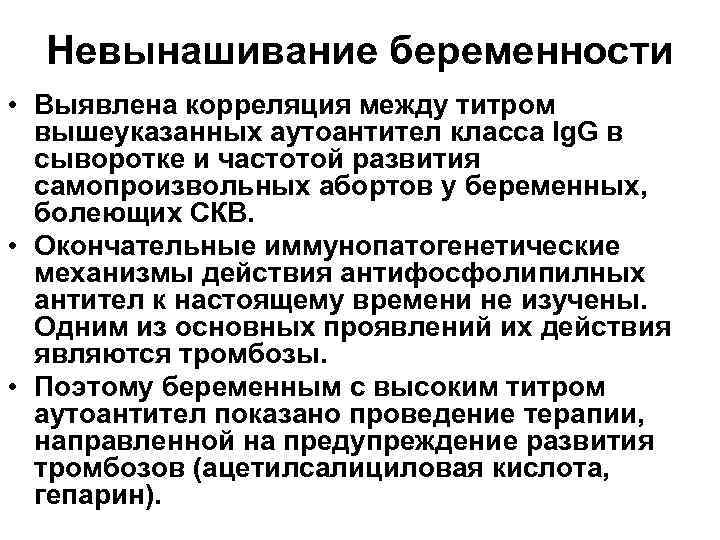 Невынашивание беременности

• Выявлена корреляция между титром вышеуказанных аутоантител класса IgG в сыворотке и частотой развития самопроизвольных абортов у беременных, болеющих СКВ.

• Окончательные иммунопатогенетические механизмы действия антифосфолипилных антител к настоящему времени не изучены. Одним из основных проявлений их действия являются тромбозы.

• Поэтому беременным с высоким титром аутоантител показано проведение терапии, направленной на предупреждение развития тромбозов (ацетилсалициловая кислота, гепарин).